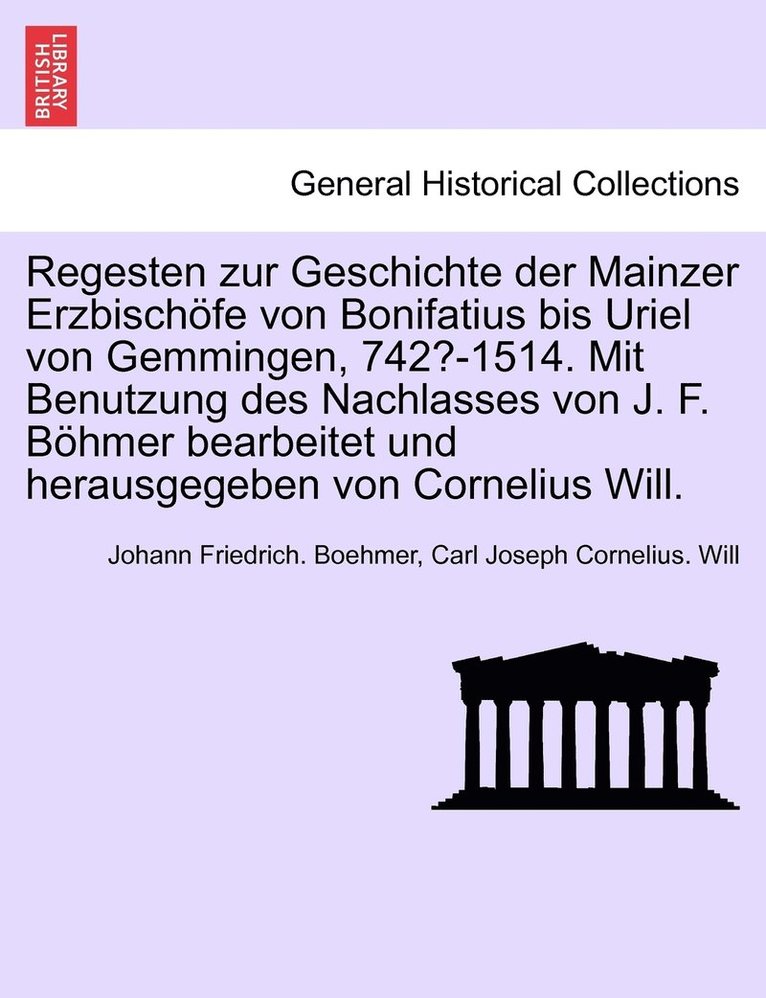 BRITISH LIBRARY

General Historical Collections

Regesten zur Geschichte der Mainzer Erzbischöfe von Bonifatius bis Uriel von Gemmingen, 742?-1514. Mit Benutzung des Nachlasses von J. F. Böhmer bearbeitet und herausgegeben von Cornelius Will.

Johann Friedrich. Boehmer, Carl Joseph Cornelius. Will